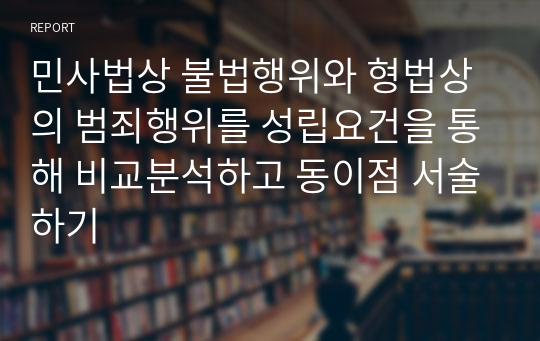 REPORT

민사법상 불법행위와 형법상의 범죄행위를 성립요건을 통해 비교분석하고 동이점 서술하기